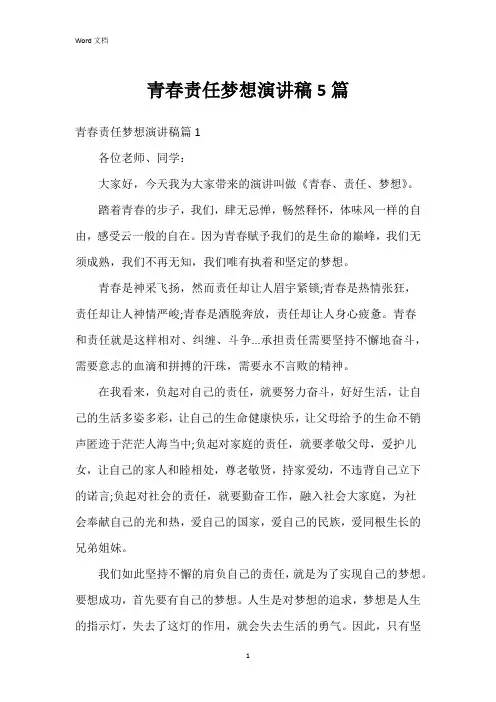 Word 文档

青春责任梦想演讲稿5篇

青春责任梦想演讲稿篇1

各位老师、同学：

大家好，今天我为大家带来的演讲叫做《青春、责任、梦想》。

踏着青春的步子，我们，肆无忌惮，畅然释怀，体味风一样的自由，感受云一般的自在。因为青春赋予我们的是生命的巅峰，我们无须成熟，我们不再无知，我们唯有执着和坚定的梦想。

青春是神采飞扬，然而责任却让人眉宇紧锁;青春是热情张狂，责任却让人神情严峻;青春是洒脱奔放，责任却让人身心疲惫。青春和责任就是这样相对、纠缠、斗争...承担责任需要坚持不懈地奋斗，需要意志的血滴和拼搏的汗珠，需要永不言败的精神。

在我看来，负起对自己的责任，就要努力奋斗，好好生活，让自己的生活多姿多彩，让自己的生命健康快乐，让父母给予的生命不销声匿迹于茫茫人海当中;负起对家庭的责任，就要孝敬父母，爱护儿女，让自己的家人和睦相处，尊老敬贤，持家爱幼，不违背自己立下的诺言;负起对社会的责任，就要勤奋工作，融入社会大家庭，为社会奉献自己的光和热，爱自己的国家，爱自己的民族，爱同根生长的兄弟姐妹。

我们如此坚持不懈的肩负自己的责任，就是为了实现自己的梦想。要想成功，首先要有自己的梦想。人生是对梦想的追求，梦想是人生的指示灯，失去了这灯的作用，就会失去生活的勇气。因此，只有坚

1